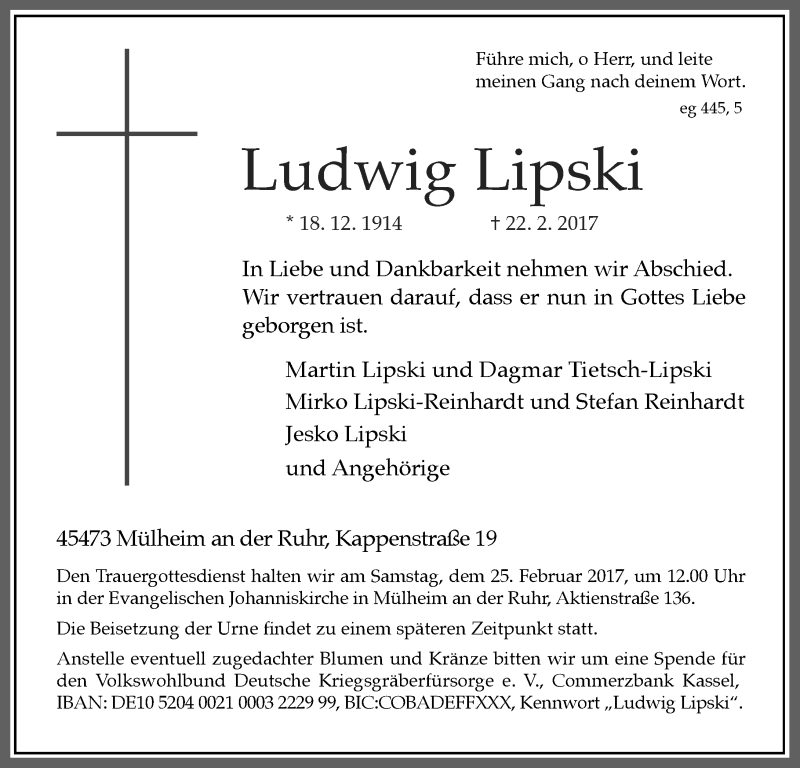 Führe mich, o Herr, und leite meinen Gang nach deinem Wort.
eg 445, 5

Ludwig Lipski

* 18. 12. 1914 † 22. 2. 2017

In Liebe und Dankbarkeit nehmen wir Abschied. Wir vertrauen darauf, dass er nun in Gottes Liebe geborgen ist.

Martin Lipski und Dagmar Tietsch-Lipski
Mirko Lipski-Reinhardt und Stefan Reinhardt
Jesko Lipski
und Angehörige

45473 Mülheim an der Ruhr, Kappenstraße 19

Den Trauergottesdienst halten wir am Samstag, dem 25. Februar 2017, um 12.00 Uhr in der Evangelischen Johanniskirche in Mülheim an der Ruhr, Aktienstraße 136.

Die Beisetzung der Urne findet zu einem späteren Zeitpunkt statt.

Anstelle eventuell zugedachter Blumen und Kränze bitten wir um eine Spende für den Volkswohlbund Deutsche Kriegsgräberfürsorge e. V., Commerzbank Kassel, IBAN: DE10 5204 0021 0003 2229 99, BIC:COBADEFFXXX, Kennwort „Ludwig Lipski“.